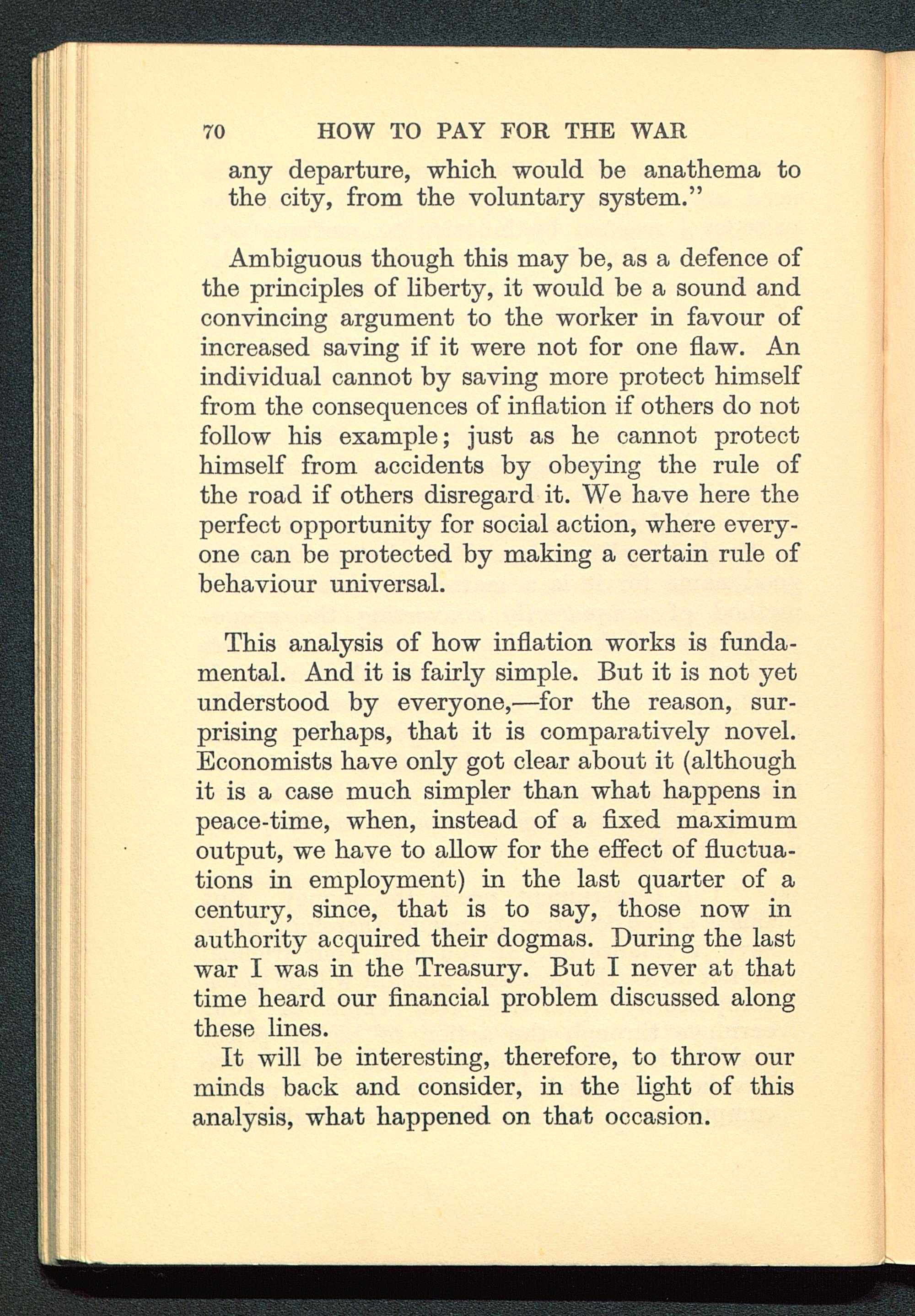 70 HOW TO PAY FOR THE WAR

any departure, which would be anathema to the city, from the voluntary system."

Ambiguous though this may be, as a defence of the principles of liberty, it would be a sound and convincing argument to the worker in favour of increased saving if it were not for one flaw. An individual cannot by saving more protect himself from the consequences of inflation if others do not follow his example; just as he cannot protect himself from accidents by obeying the rule of the road if others disregard it. We have here the perfect opportunity for social action, where everyone can be protected by making a certain rule of behaviour universal.

This analysis of how inflation works is fundamental. And it is fairly simple. But it is not yet understood by everyone,—for the reason, surprising perhaps, that it is comparatively novel. Economists have only got clear about it (although it is a case much simpler than what happens in peace-time, when, instead of a fixed maximum output, we have to allow for the effect of fluctuations in employment) in the last quarter of a century, since, that is to say, those now in authority acquired their dogmas. During the last war I was in the Treasury. But I never at that time heard our financial problem discussed along these lines.

It will be interesting, therefore, to throw our minds back and consider, in the light of this analysis, what happened on that occasion.